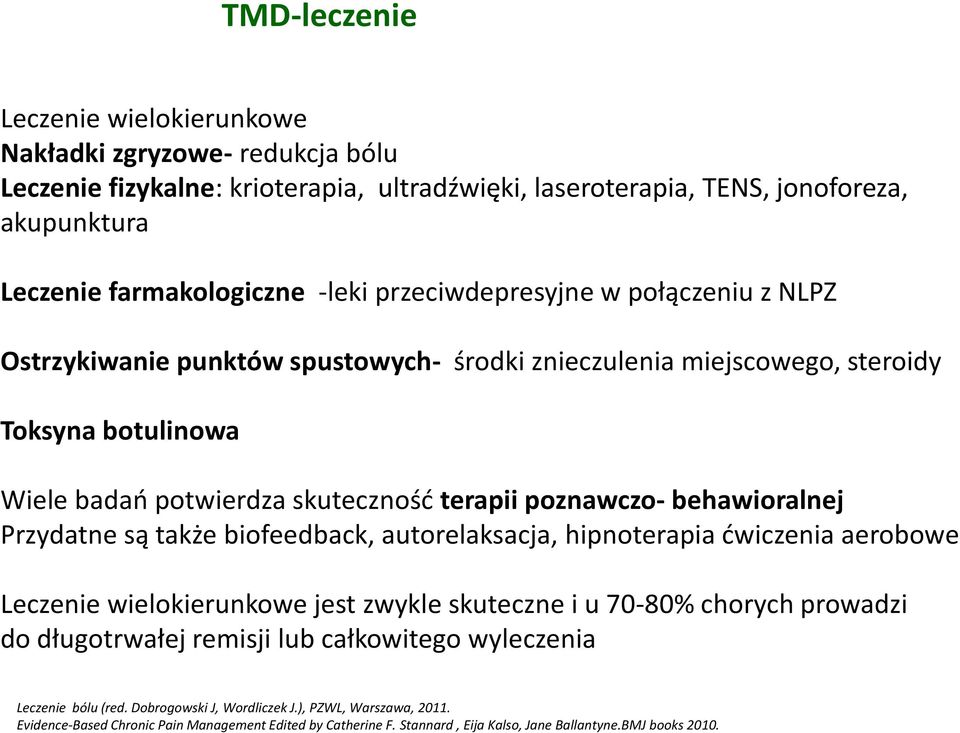 TMD-leczenie

Leczenie wielokierunkowe
Nakładki zgryzowe- redukcja bólu
Leczenie fizykalne: krioterapia, ultradźwięki, laseroterapia, TENS, jonoforeza, akupunktura

Leczenie farmakologiczne -leki przeciwdepresyjne w połączeniu z NLPZ

Ostrzykiwanie punktów spustowych- środki znieczulenia miejscowego, steroidy

Toksyna botulinowa

Wiele badań potwierdza skuteczność terapii poznawczo- behawioralnej
Przydatne są także biofeedback, autorelaksacja, hipnoterapia ćwiczenia aerobowe

Leczenie wielokierunkowe jest zwykle skuteczne i u 70-80% chorych prowadzi do długotrwałej remisji lub całkowitego wyleczenia

Leczenie bólu (red. Dobrogowski J, Wordliczek J.), PZWL, Warszawa, 2011.
Evidence-Based Chronic Pain Management Edited by Catherine F. Stannard , Eija Kalso, Jane Ballantyne.BMJ books 2010.